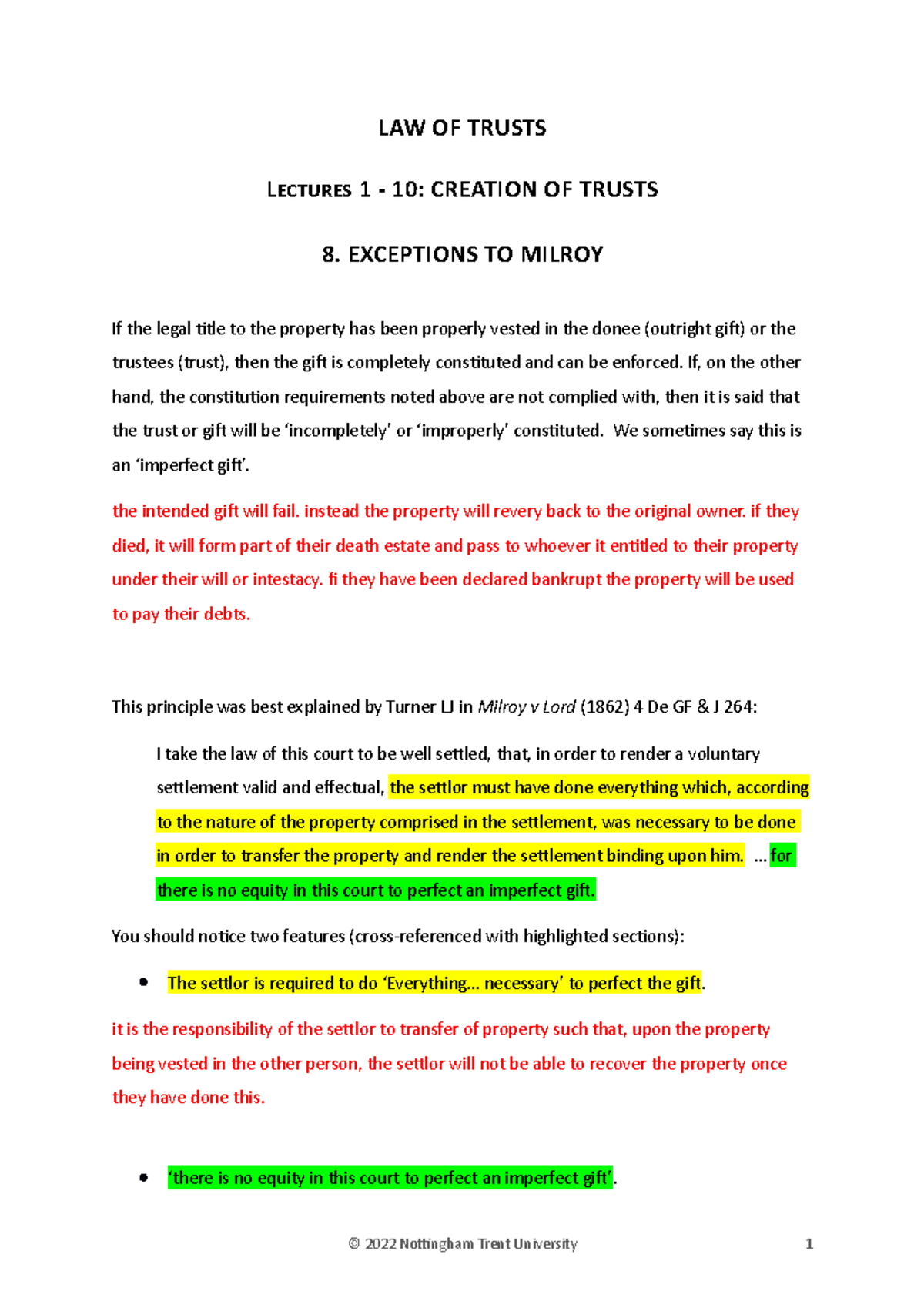 LAW OF TRUSTS

LECTURES 1 - 10: CREATION OF TRUSTS

8. EXCEPTIONS TO MILROY

If the legal title to the property has been properly vested in the donee (outright gift) or the trustees (trust), then the gift is completely constituted and can be enforced. If, on the other hand, the constitution requirements noted above are not complied with, then it is said that the trust or gift will be 'incompletely' or 'improperly' constituted. We sometimes say this is an 'imperfect gift'.

the intended gift will fail. instead the property will revery back to the original owner. if they died, it will form part of their death estate and pass to whoever it entitled to their property under their will or intestacy. fi they have been declared bankrupt the property will be used to pay their debts.

This principle was best explained by Turner LJ in Milroy v Lord (1862) 4 De GF & J 264:

I take the law of this court to be well settled, that, in order to render a voluntary settlement valid and effectual, the settlor must have done everything which, according to the nature of the property comprised in the settlement, was necessary to be done in order to transfer the property and render the settlement binding upon him. … for there is no equity in this court to perfect an imperfect gift.

You should notice two features (cross-referenced with highlighted sections):

• The settlor is required to do 'Everything… necessary' to perfect the gift.

it is the responsibility of the settlor to transfer of property such that, upon the property being vested in the other person, the settlor will not be able to recover the property once they have done this.

• 'there is no equity in this court to perfect an imperfect gift'.

© 2022 Nottingham Trent University 1